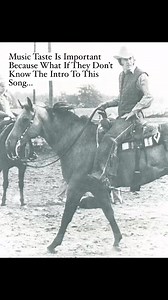 Music Taste Is Important Because What If They Don't Know The Intro To This Song...